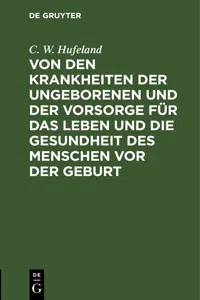 DE GRUYTER

C. W. Hufeland

VON DEN KRANKHEITEN DER UNGEBORENEN UND DER VORSORGE FÜR DAS LEBEN UND DIE GESUNDHEIT DES MENSCHEN VOR DER GEBURT

DE
G